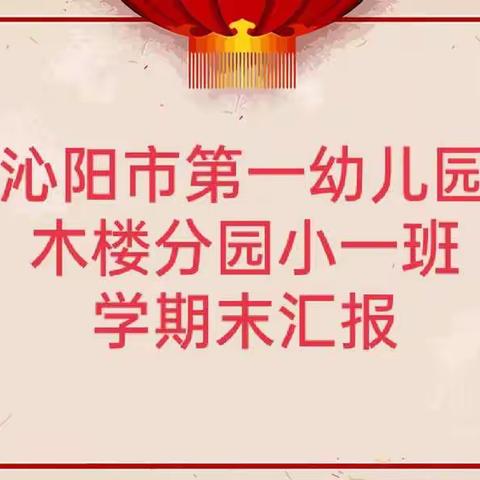 沁阳市第一幼儿园
木楼分园小一班
学期末汇报